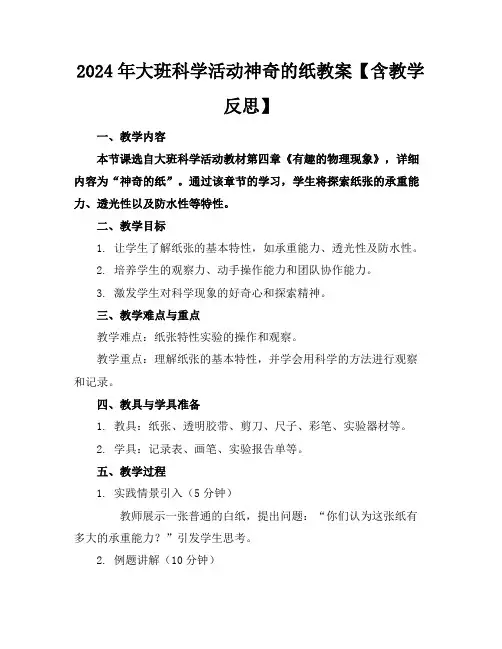 2024年大班科学活动神奇的纸教案【含教学反思】

一、教学内容

本节课选自大班科学活动教材第四章《有趣的物理现象》，详细内容为“神奇的纸”。通过该章节的学习，学生将探索纸张的承重能力、透光性以及防水性等特性。

二、教学目标

1. 让学生了解纸张的基本特性，如承重能力、透光性及防水性。

2. 培养学生的观察力、动手操作能力和团队协作能力。

3. 激发学生对科学现象的好奇心和探索精神。

三、教学难点与重点

教学难点：纸张特性实验的操作和观察。

教学重点：理解纸张的基本特性，并学会用科学的方法进行观察和记录。

四、教具与学具准备

1. 教具：纸张、透明胶带、剪刀、尺子、彩笔、实验器材等。

2. 学具：记录表、画笔、实验报告单等。

五、教学过程

1. 实践情景引入（5分钟）

教师展示一张普通的白纸，提出问题：“你们认为这张纸有多大的承重能力？”引发学生思考。

2. 例题讲解（10分钟）